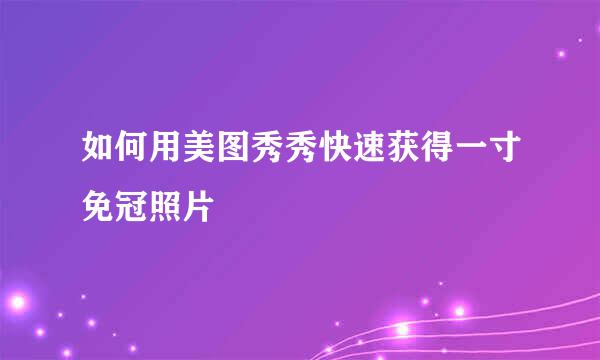 如何用美图秀秀快速获得一寸免冠照片